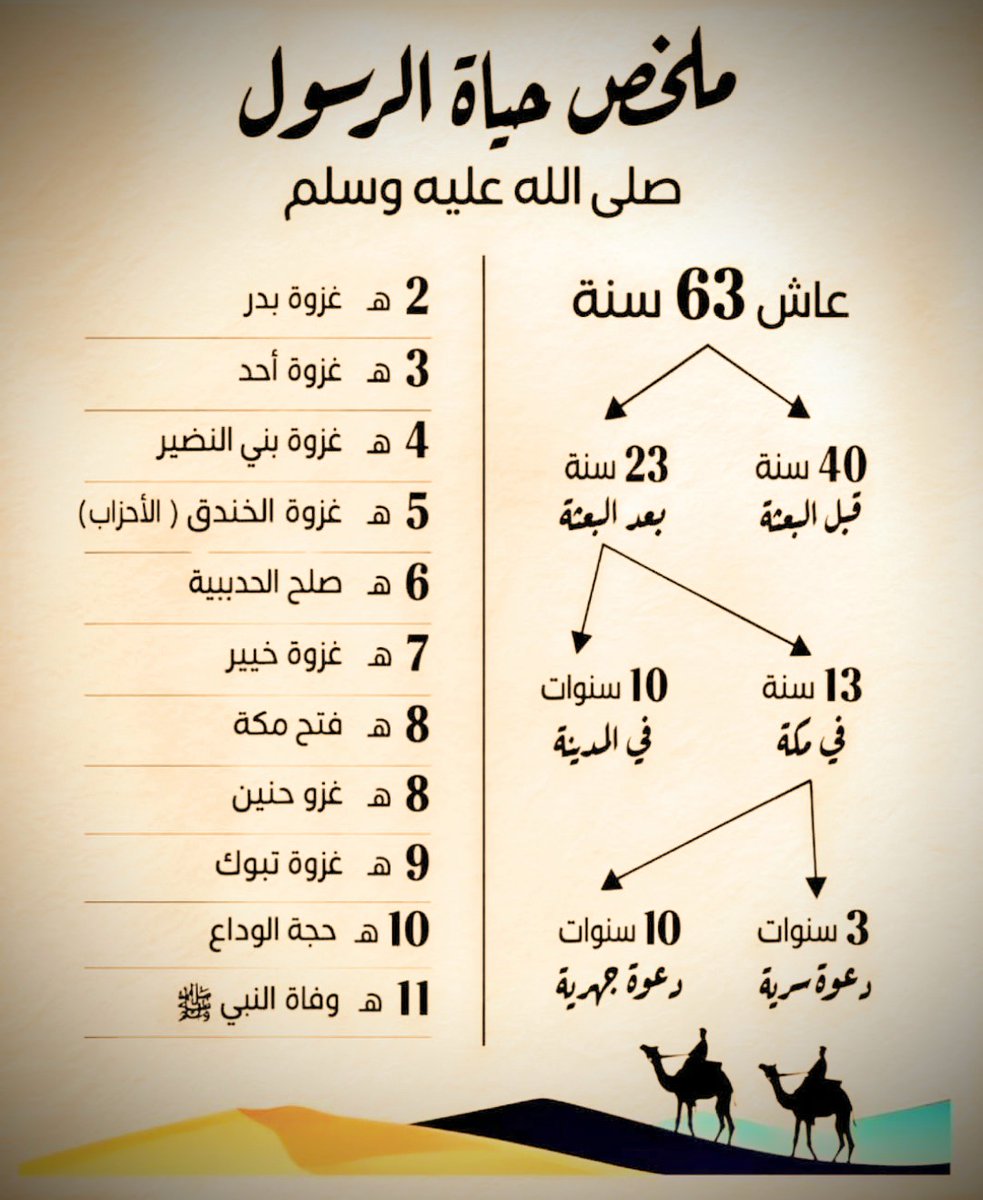 ملخص حياة الرسول
صلى الله عليه وسلم

عاش 63 سنة

40 سنة
قبل البعثة

23 سنة
بعد البعثة

13 سنة
في مكة

10 سنوات
في المدينة

3 سنوات
دعوة سرية

10 سنوات
دعوة جهرية

2 هـ غزوة بدر
3 هـ غزوة أحد
4 هـ غزوة بني النضير
5 هـ غزوة الخندق ( الأحزاب)
6 هـ صلح الحديبية
7 هـ غزوة خيبر
8 هـ فتح مكة
8 هـ غزو حنين
9 هـ غزوة تبوك
10 هـ حجة الوداع
11 هـ وفاة النبي ﷺ